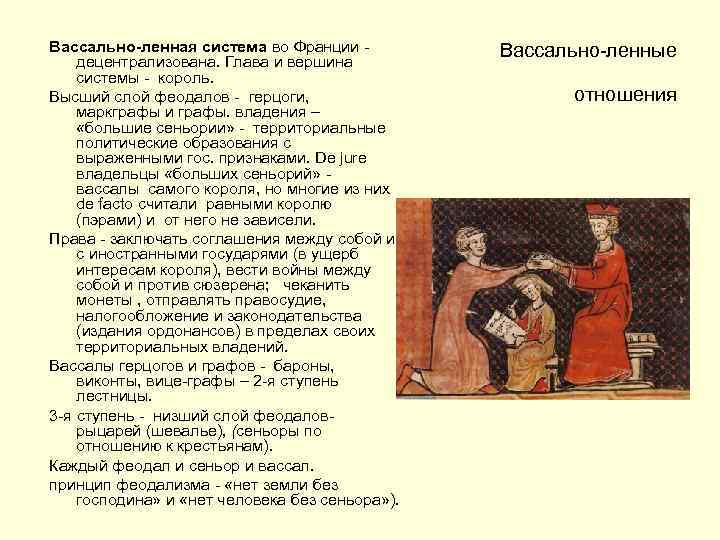 Вассально-ленные

отношения

Вассально-ленная система во Франции - децентрализована. Глава и вершина системы - король.

Высший слой феодалов - герцоги, маркграфы и графы. владения – «большие сеньории» - территориальные политические образования с выраженными гос. признаками. De jure владельцы «больших сеньорий» - вассалы самого короля, но многие из них de facto считали равными королю (пэрами) и от него не зависели.

Права - заключать соглашения между собой и с иностранными государями (в ущерб интересам короля), вести войны между собой и против сюзерена; чеканить монеты , отправлять правосудие, налогообложение и законодательства (издания ордонансов) в пределах своих территориальных владений.

Вассалы герцогов и графов - бароны, виконты, вице-графы – 2-я ступень лестницы.

3-я ступень - низший слой феодалов-рыцарей (шевалье), (сеньоры по отношению к крестьянам).

Каждый феодал и сеньор и вассал.

принцип феодализма - «нет земли без господина» и «нет человека без сеньора»).